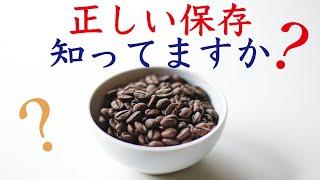 正しい保存
知ってますか?

?